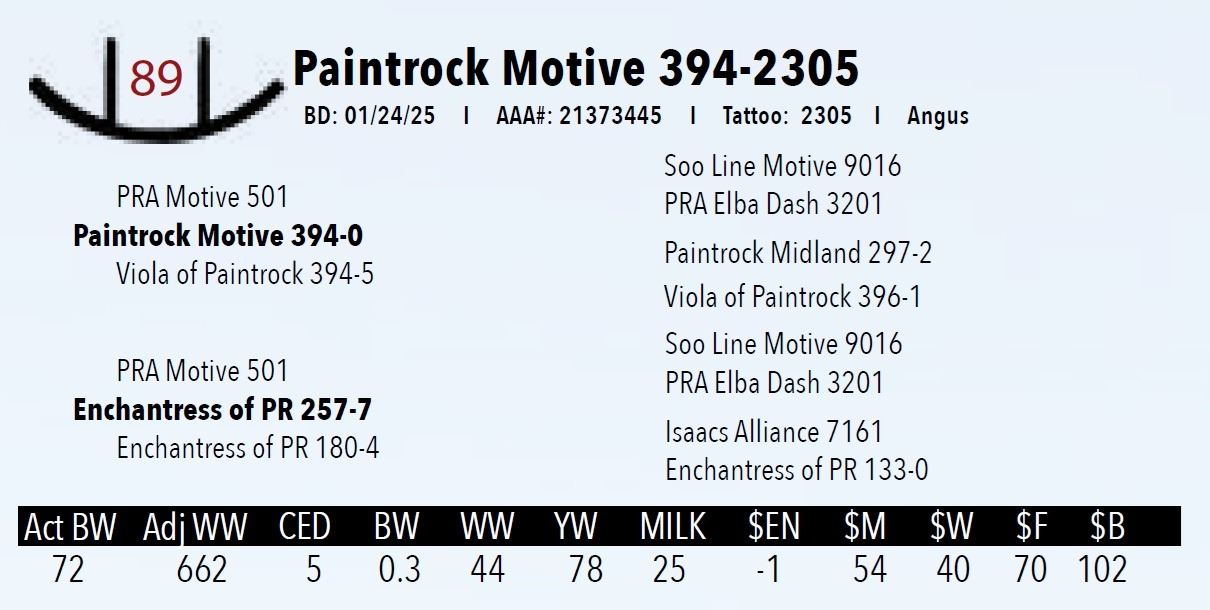 89

Paintrock Motive 394-2305

BD: 01/24/25 I AAA#: 21373445 I Tattoo: 2305 I Angus

PRA Motive 501
Paintrock Motive 394-0
Viola of Paintrock 394-5

PRA Motive 501
Enchantress of PR 257-7
Enchantress of PR 180-4

Soo Line Motive 9016
PRA Elba Dash 3201
Paintrock Midland 297-2
Viola of Paintrock 396-1
Soo Line Motive 9016
PRA Elba Dash 3201
Isaacs Alliance 7161
Enchantress of PR 133-0

| Act BW | Adj WW | CED | BW | WW | YW | MILK | $EN | $M | $W | $F | $B |
|---|---|---|---|---|---|---|---|---|---|---|---|
| 72 | 662 | 5 | 0.3 | 44 | 78 | 25 | -1 | 54 | 40 | 70 | 102 |